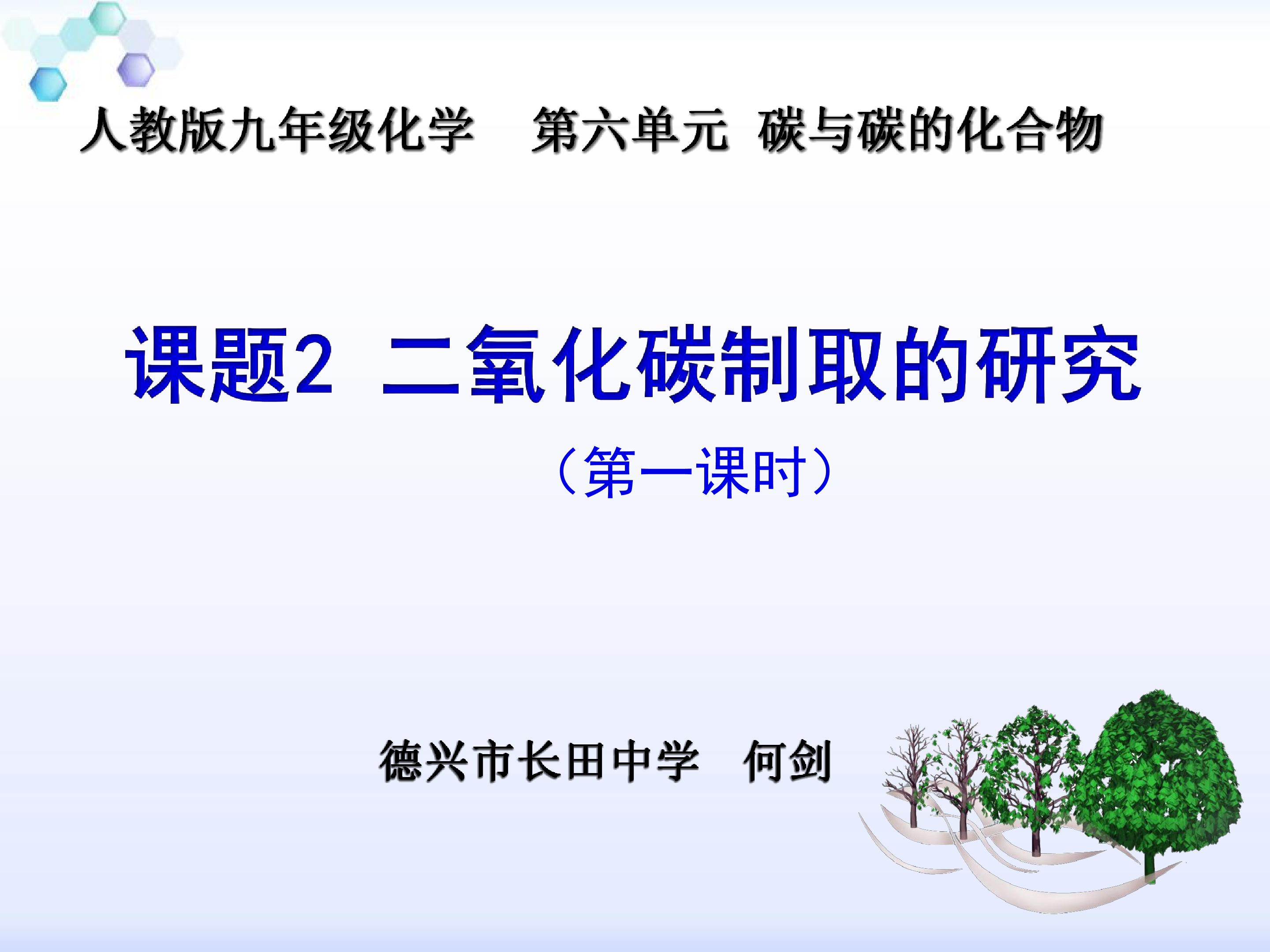 人教版九年级化学　第六单元　碳与碳的化合物

课题2　二氧化碳制取的研究

（第一课时）

德兴市长田中学　何剑